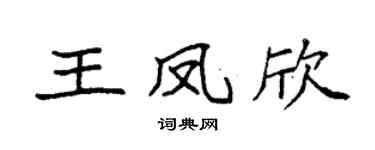 王凤欣

词典网